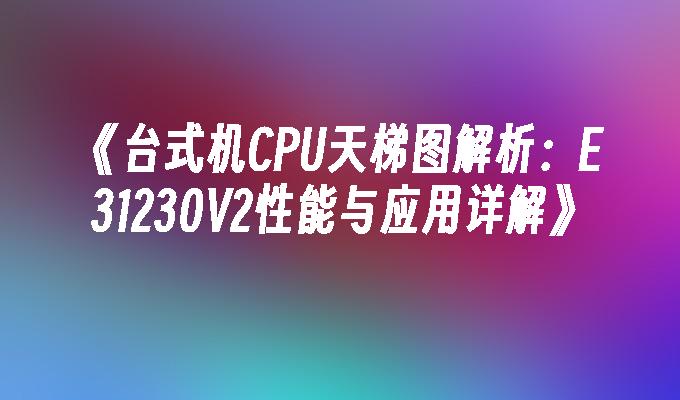 《台式机CPU天梯图解析：E31230V2性能与应用详解》